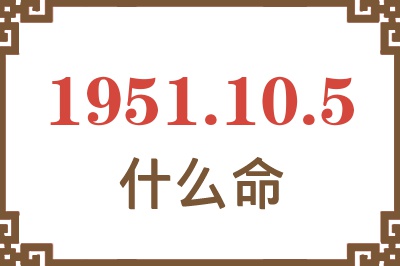 1951.10.5
什么命